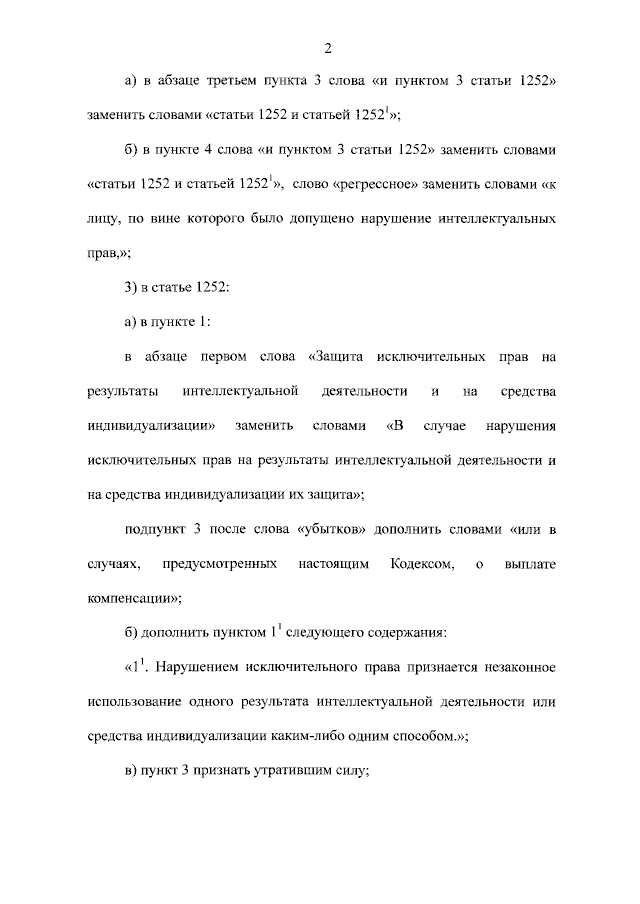 2

а) в абзаце третьем пункта 3 слова «и пунктом 3 статьи 1252» заменить словами «статьи 1252 и статьей $1252^1$»;

б) в пункте 4 слова «и пунктом 3 статьи 1252» заменить словами «статьи 1252 и статьей $1252^1$», слово «регрессное» заменить словами «к лицу, по вине которого было допущено нарушение интеллектуальных прав,»;

3) в статье 1252:

а) в пункте 1:

в абзаце первом слова «Защита исключительных прав на результаты интеллектуальной деятельности и на средства индивидуализации» заменить словами «В случае нарушения исключительных прав на результаты интеллектуальной деятельности и на средства индивидуализации их защита»;

подпункт 3 после слова «убытков» дополнить словами «или в случаях, предусмотренных настоящим Кодексом, о выплате компенсации»;

б) дополнить пунктом $1^1$ следующего содержания:

«$1^1$. Нарушением исключительного права признается незаконное использование одного результата интеллектуальной деятельности или средства индивидуализации каким-либо одним способом.»;

в) пункт 3 признать утратившим силу;